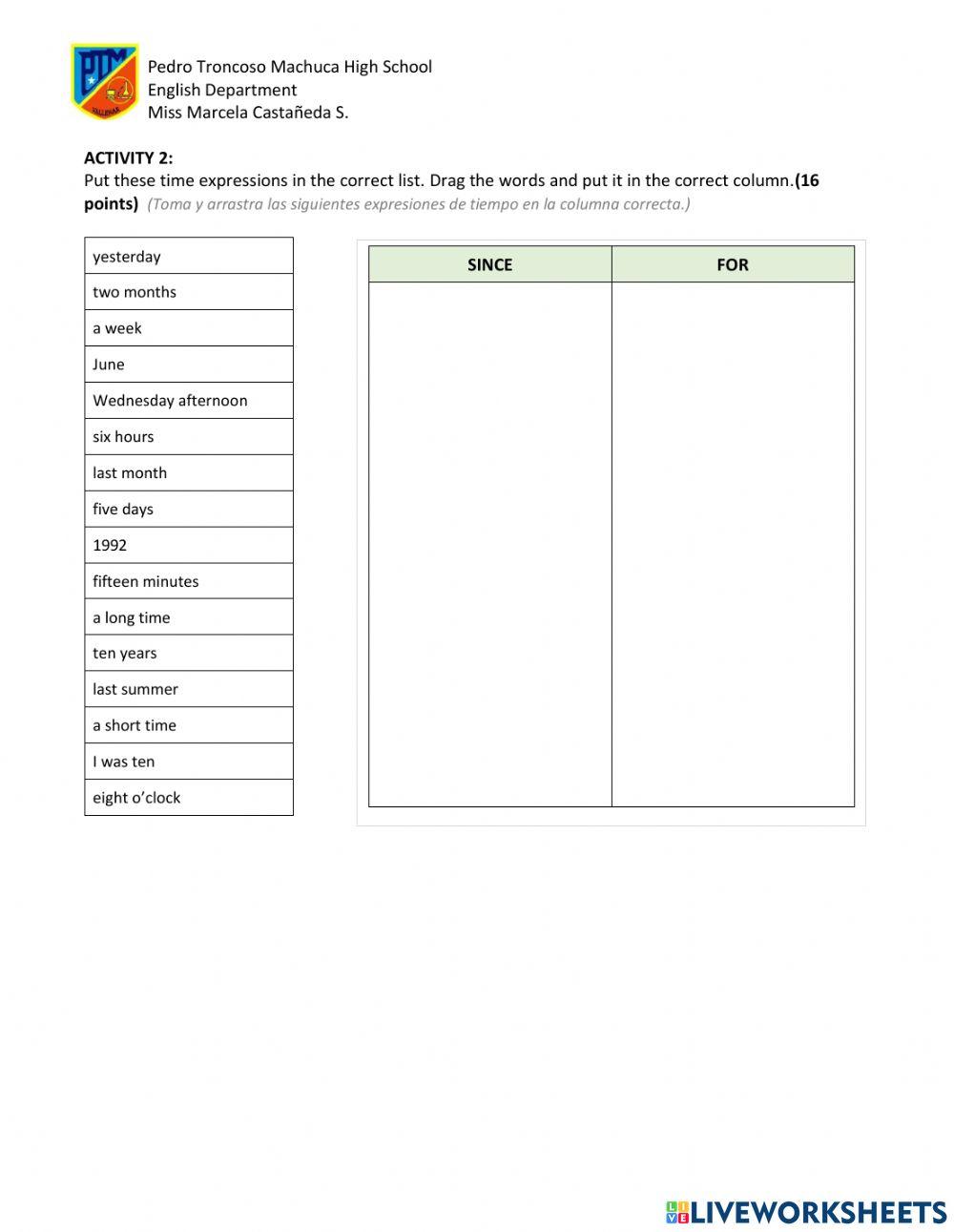 PTM

Pedro Troncoso Machuca High School
English Department
Miss Marcela Castañeda S.

ACTIVITY 2:
Put these time expressions in the correct list. Drag the words and put it in the correct column.(16 points) (Toma y arrastra las siguientes expresiones de tiempo en la columna correcta.)

| yesterday |
|---|
| two months |
| a week |
| June |
| Wednesday afternoon |
| six hours |
| last month |
| five days |
| 1992 |
| fifteen minutes |
| a long time |
| ten years |
| last summer |
| a short time |
| I was ten |
| eight o'clock |

| SINCE | FOR |
|---|---|
| | |

LIVEWORKSHEETS